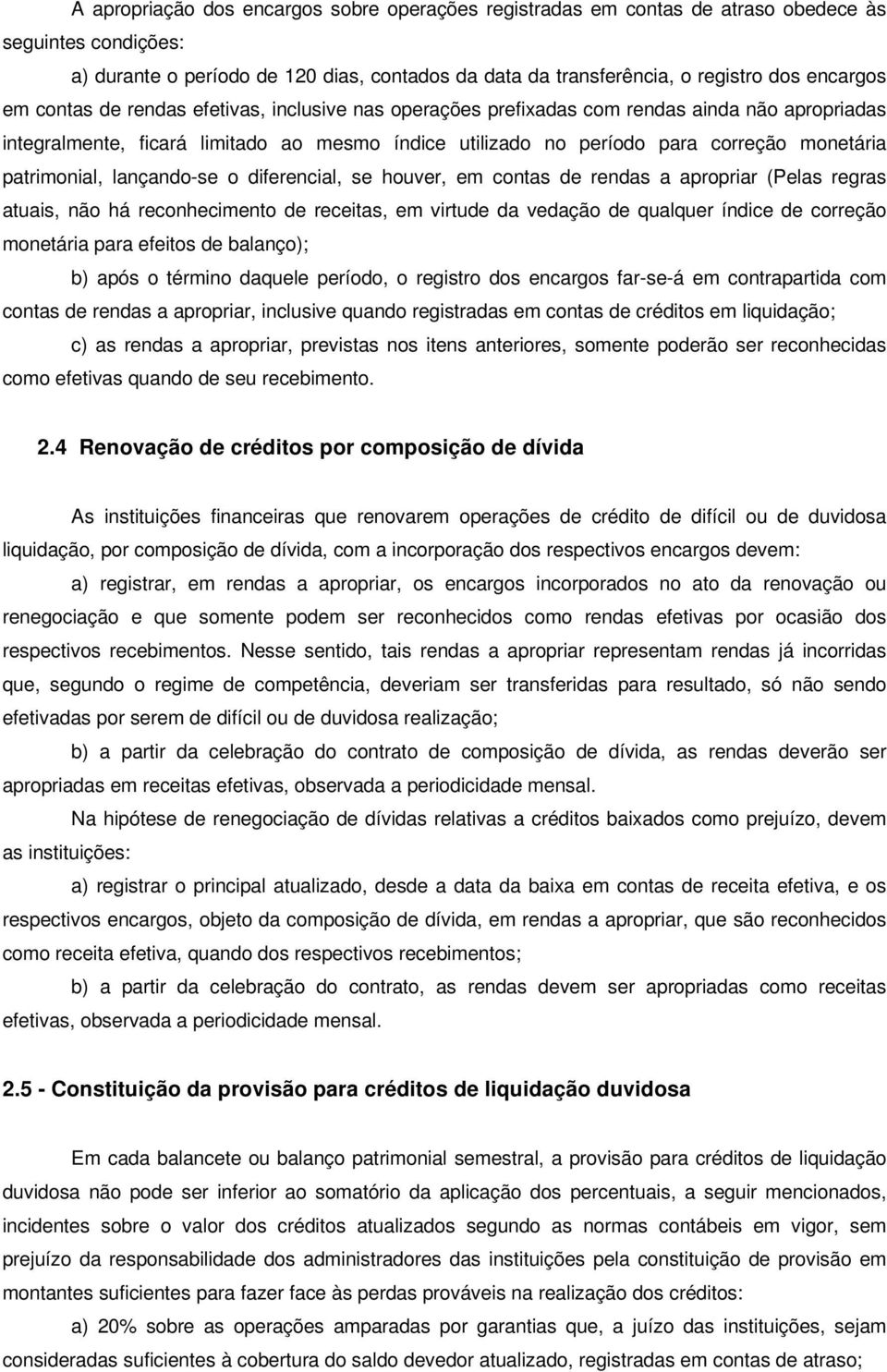 A apropriação dos encargos sobre operações registradas em contas de atraso obedece às seguintes condições:

a) durante o período de 120 dias, contados da data da transferência, o registro dos encargos em contas de rendas efetivas, inclusive nas operações prefixadas com rendas ainda não apropriadas integralmente, ficará limitado ao mesmo índice utilizado no período para correção monetária patrimonial, lançando-se o diferencial, se houver, em contas de rendas a apropriar (Pelas regras atuais, não há reconhecimento de receitas, em virtude da vedação de qualquer índice de correção monetária para efeitos de balanço);

b) após o término daquele período, o registro dos encargos far-se-á em contrapartida com contas de rendas a apropriar, inclusive quando registradas em contas de créditos em liquidação;

c) as rendas a apropriar, previstas nos itens anteriores, somente poderão ser reconhecidas como efetivas quando de seu recebimento.

2.4 Renovação de créditos por composição de dívida

As instituições financeiras que renovarem operações de crédito de difícil ou de duvidosa liquidação, por composição de dívida, com a incorporação dos respectivos encargos devem:

a) registrar, em rendas a apropriar, os encargos incorporados no ato da renovação ou renegociação e que somente podem ser reconhecidos como rendas efetivas por ocasião dos respectivos recebimentos. Nesse sentido, tais rendas a apropriar representam rendas já incorridas que, segundo o regime de competência, deveriam ser transferidas para resultado, só não sendo efetivadas por serem de difícil ou de duvidosa realização;

b) a partir da celebração do contrato de composição de dívida, as rendas deverão ser apropriadas em receitas efetivas, observada a periodicidade mensal.

Na hipótese de renegociação de dívidas relativas a créditos baixados como prejuízo, devem as instituições:

a) registrar o principal atualizado, desde a data da baixa em contas de receita efetiva, e os respectivos encargos, objeto da composição de dívida, em rendas a apropriar, que são reconhecidos como receita efetiva, quando dos respectivos recebimentos;

b) a partir da celebração do contrato, as rendas devem ser apropriadas como receitas efetivas, observada a periodicidade mensal.

2.5 - Constituição da provisão para créditos de liquidação duvidosa

Em cada balancete ou balanço patrimonial semestral, a provisão para créditos de liquidação duvidosa não pode ser inferior ao somatório da aplicação dos percentuais, a seguir mencionados, incidentes sobre o valor dos créditos atualizados segundo as normas contábeis em vigor, sem prejuízo da responsabilidade dos administradores das instituições pela constituição de provisão em montantes suficientes para fazer face às perdas prováveis na realização dos créditos:

a) 20% sobre as operações amparadas por garantias que, a juízo das instituições, sejam consideradas suficientes à cobertura do saldo devedor atualizado, registradas em contas de atraso;